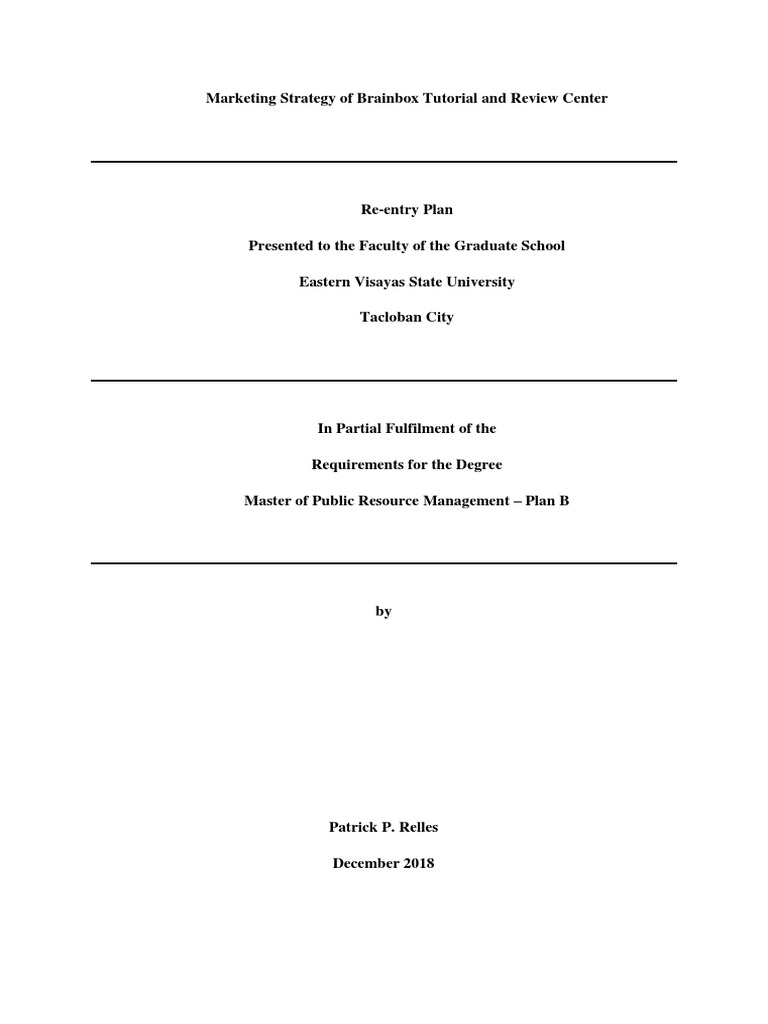 Marketing Strategy of Brainbox Tutorial and Review Center

Re-entry Plan

Presented to the Faculty of the Graduate School

Eastern Visayas State University

Tacloban City

In Partial Fulfilment of the

Requirements for the Degree

Master of Public Resource Management – Plan B

by

Patrick P. Relles

December 2018